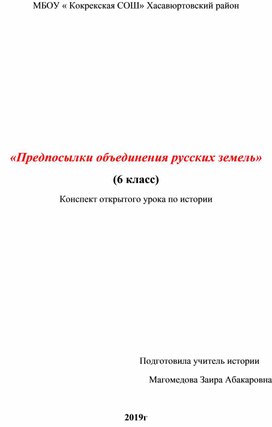 МБОУ « Кокрекская СОШ» Хасавюртовский район

«Предпосылки объединения русских земель»

(6 класс)

Конспект открытого урока по истории

Подготовила учитель истории

Магомедова Заира Абакаровна

2019г